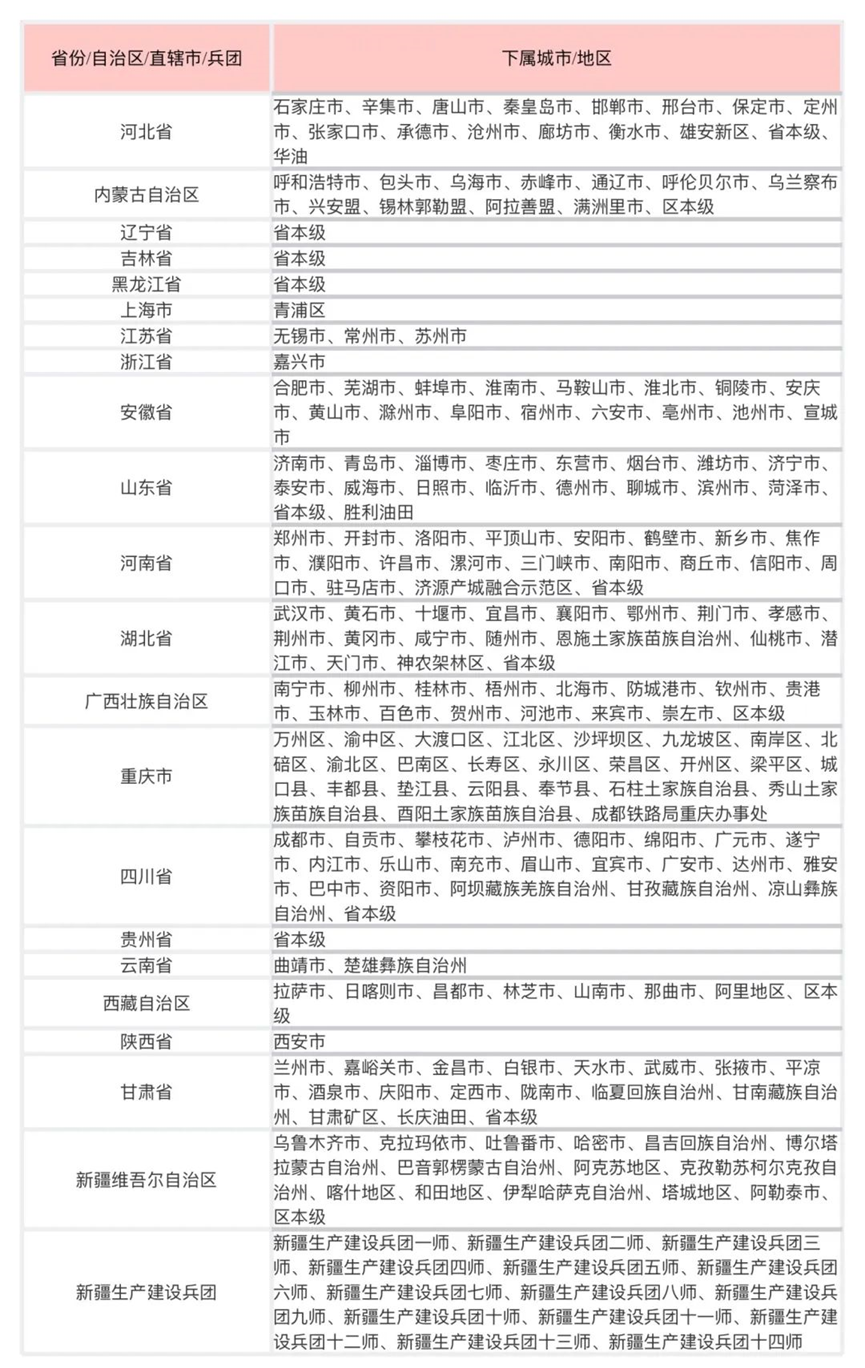 | 省份/自治区/直辖市/兵团 | 下属城市/地区 |
|---|---|
| 河北省 | 石家庄市、辛集市、唐山市、秦皇岛市、邯郸市、邢台市、保定市、定州市、张家口市、承德市、沧州市、廊坊市、衡水市、雄安新区、省本级、华油 |
| 内蒙古自治区 | 呼和浩特市、包头市、乌海市、赤峰市、通辽市、呼伦贝尔市、乌兰察布市、兴安盟、锡林郭勒盟、阿拉善盟、满洲里市、区本级 |
| 辽宁省 | 省本级 |
| 吉林省 | 省本级 |
| 黑龙江省 | 省本级 |
| 上海市 | 青浦区 |
| 江苏省 | 无锡市、常州市、苏州市 |
| 浙江省 | 嘉兴市 |
| 安徽省 | 合肥市、芜湖市、蚌埠市、淮南市、马鞍山市、淮北市、铜陵市、安庆市、黄山市、滁州市、阜阳市、宿州市、六安市、亳州市、池州市、宣城市 |
| 山东省 | 济南市、青岛市、淄博市、枣庄市、东营市、烟台市、潍坊市、济宁市、泰安市、威海市、日照市、临沂市、德州市、聊城市、滨州市、菏泽市、省本级、胜利油田 |
| 河南省 | 郑州市、开封市、洛阳市、平顶山市、安阳市、鹤壁市、新乡市、焦作市、濮阳市、许昌市、漯河市、三门峡市、南阳市、商丘市、信阳市、周口市、驻马店市、济源产城融合示范区、省本级 |
| 湖北省 | 武汉市、黄石市、十堰市、宜昌市、襄阳市、鄂州市、荆门市、孝感市、荆州市、黄冈市、咸宁市、随州市、恩施土家族苗族自治州、仙桃市、潜江市、天门市、神农架林区、省本级 |
| 广西壮族自治区 | 南宁市、柳州市、桂林市、梧州市、北海市、防城港市、钦州市、贵港市、玉林市、百色市、贺州市、河池市、来宾市、崇左市、区本级 |
| 重庆市 | 万州区、渝中区、大渡口区、江北区、沙坪坝区、九龙坡区、南岸区、北碚区、渝北区、巴南区、长寿区、永川区、荣昌区、开州区、梁平区、城口县、丰都县、垫江县、云阳县、奉节县、石柱土家族自治县、秀山土家族苗族自治县、酉阳土家族苗族自治县、成都铁路局重庆办事处 |
| 四川省 | 成都市、自贡市、攀枝花市、泸州市、德阳市、绵阳市、广元市、遂宁市、内江市、乐山市、南充市、眉山市、宜宾市、广安市、达州市、雅安市、巴中市、资阳市、阿坝藏族羌族自治州、甘孜藏族自治州、凉山彝族自治州、省本级 |
| 贵州省 | 省本级 |
| 云南省 | 曲靖市、楚雄彝族自治州 |
| 西藏自治区 | 拉萨市、日喀则市、昌都市、林芝市、山南市、那曲市、阿里地区、区本级 |
| 陕西省 | 西安市 |
| 甘肃省 | 兰州市、嘉峪关市、金昌市、白银市、天水市、武威市、张掖市、平凉市、酒泉市、庆阳市、定西市、陇南市、临夏回族自治州、甘南藏族自治州、甘肃矿区、长庆油田、省本级 |
| 新疆维吾尔自治区 | 乌鲁木齐市、克拉玛依市、吐鲁番市、哈密市、昌吉回族自治州、博尔塔拉蒙古自治州、巴音郭楞蒙古自治州、阿克苏地区、克孜勒苏柯尔克孜自治州、喀什地区、和田地区、伊犁哈萨克自治州、塔城地区、阿勒泰市、区本级 |
| 新疆生产建设兵团 | 新疆生产建设兵团一师、新疆生产建设兵团二师、新疆生产建设兵团三师、新疆生产建设兵团四师、新疆生产建设兵团五师、新疆生产建设兵团六师、新疆生产建设兵团七师、新疆生产建设兵团八师、新疆生产建设兵团九师、新疆生产建设兵团十师、新疆生产建设兵团十一师、新疆生产建设兵团十二师、新疆生产建设兵团十三师、新疆生产建设兵团十四师 |